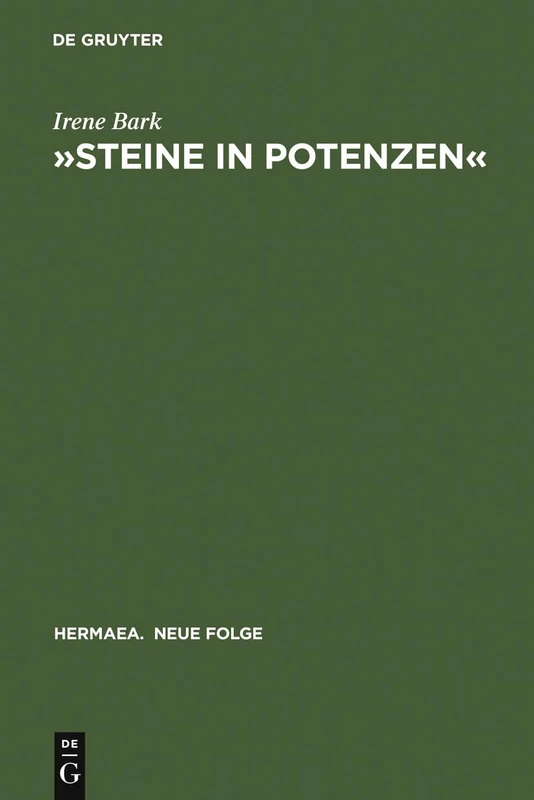 DE GRUYTER

Irene Bark

»STEINE IN POTENZEN«

HERMAEA. NEUE FOLGE

DE
G